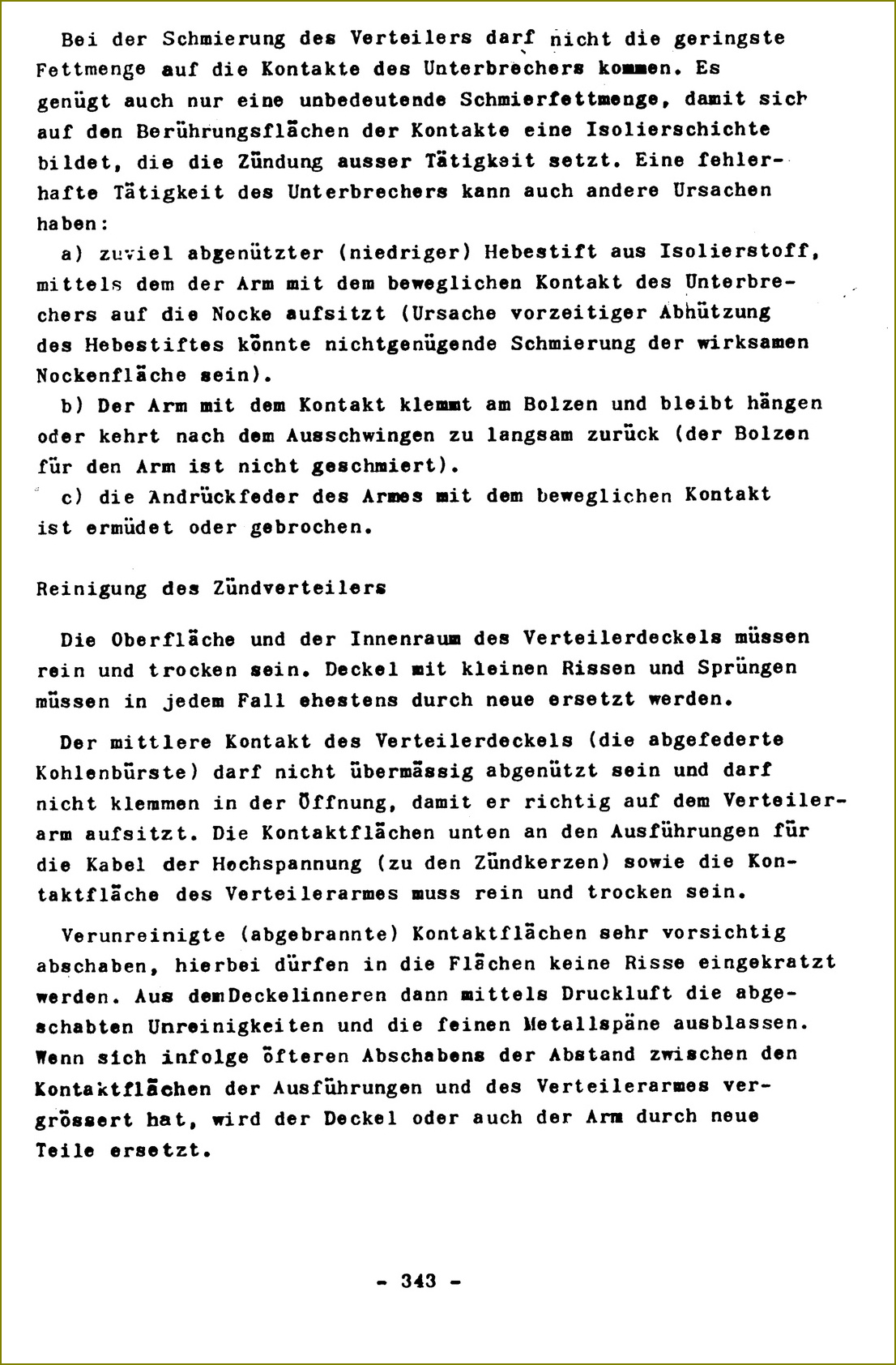 Bei der Schmierung des Verteilers darf nicht die geringste Fettmenge auf die Kontakte des Unterbrechers kommen. Es genügt auch nur eine unbedeutende Schmierfettmenge, damit sich auf den Berührungsflächen der Kontakte eine Isolierschichte bildet, die die Zündung ausser Tätigkeit setzt. Eine fehlerhafte Tätigkeit des Unterbrechers kann auch andere Ursachen haben:

a) zuviel abgenützter (niedriger) Hebestift aus Isolierstoff, mittels dem der Arm mit dem beweglichen Kontakt des Unterbrechers auf die Nocke aufsitzt (Ursache vorzeitiger Abnützung des Hebestiftes könnte nichtgenügende Schmierung der wirksamen Nockenfläche sein).

b) Der Arm mit dem Kontakt klemmt am Bolzen und bleibt hängen oder kehrt nach dem Ausschwingen zu langsam zurück (der Bolzen für den Arm ist nicht geschmiert).

c) die Andrückfeder des Armes mit dem beweglichen Kontakt ist ermüdet oder gebrochen.

Reinigung des Zündverteilers

Die Oberfläche und der Innenraum des Verteilerdeckels müssen rein und trocken sein. Deckel mit kleinen Rissen und Sprüngen müssen in jedem Fall ehestens durch neue ersetzt werden.

Der mittlere Kontakt des Verteilerdeckels (die abgefederte Kohlenbürste) darf nicht übermässig abgenützt sein und darf nicht klemmen in der Öffnung, damit er richtig auf dem Verteilerarm aufsitzt. Die Kontaktflächen unten an den Ausführungen für die Kabel der Hochspannung (zu den Zündkerzen) sowie die Kontaktfläche des Verteilerarmes muss rein und trocken sein.

Verunreinigte (abgebrannte) Kontaktflächen sehr vorsichtig abschaben, hierbei dürfen in die Flächen keine Risse eingekratzt werden. Aus demDeckelinneren dann mittels Druckluft die abgeschabten Unreinigkeiten und die feinen Metallspäne ausblassen. Wenn sich infolge öfteren Abschabens der Abstand zwischen den Kontaktflächen der Ausführungen und des Verteilerarmes vergrössert hat, wird der Deckel oder auch der Arm durch neue Teile ersetzt.

- 343 -